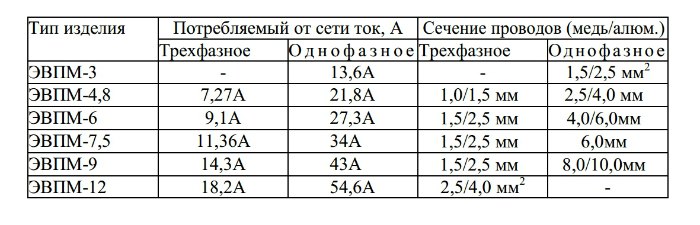 | Тип изделия | Потребляемый от сети ток, А | | Сечение проводов (медь/алюм.) | |
|---|---|---|---|---|
| | Трехфазное | Однофазное | Трехфазное | Однофазное |
| ЭВПМ-3 | - | 13,6А | - | 1,5/2,5 мм$^2$ |
| ЭВПМ-4,8 | 7,27А | 21,8А | 1,0/1,5 мм | 2,5/4,0 мм |
| ЭВПМ-6 | 9,1А | 27,3А | 1,5/2,5 мм | 4,0/6,0мм |
| ЭВПМ-7,5 | 11,36А | 34А | 1,5/2,5 мм | 6,0мм |
| ЭВПМ-9 | 14,3А | 43А | 1,5/2,5 мм | 8,0/10,0мм |
| ЭВПМ-12 | 18,2А | 54,6А | 2,5/4,0 мм$^2$ | - |